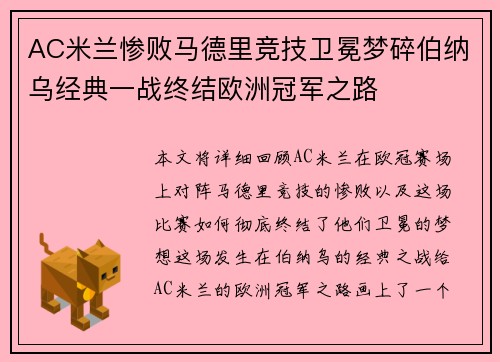 AC米兰惨败马德里竞技卫冕梦碎伯纳乌经典一战终结欧洲冠军之路

本文将详细回顾AC米兰在欧冠赛场上对阵马德里竞技的惨败以及这场比赛如何彻底终结了他们卫冕的梦想这场发生在伯纳乌的经典之战给AC米兰的欧洲冠军之路画上了一个